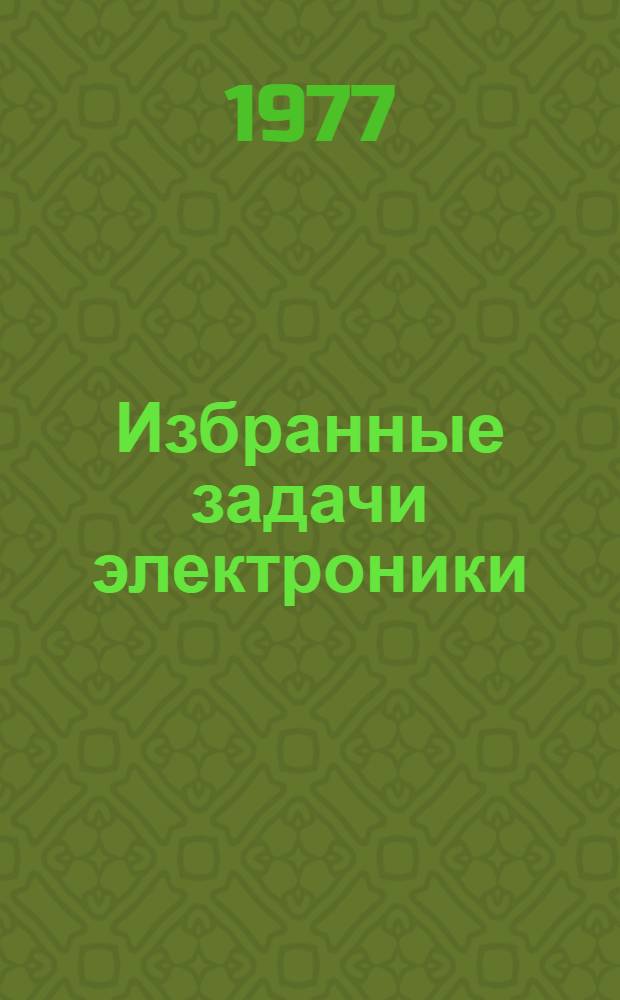 1977

Избранные задачи электроники